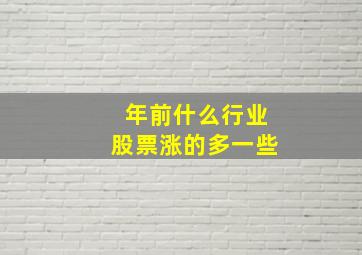 年前什么行业
股票涨的多一些